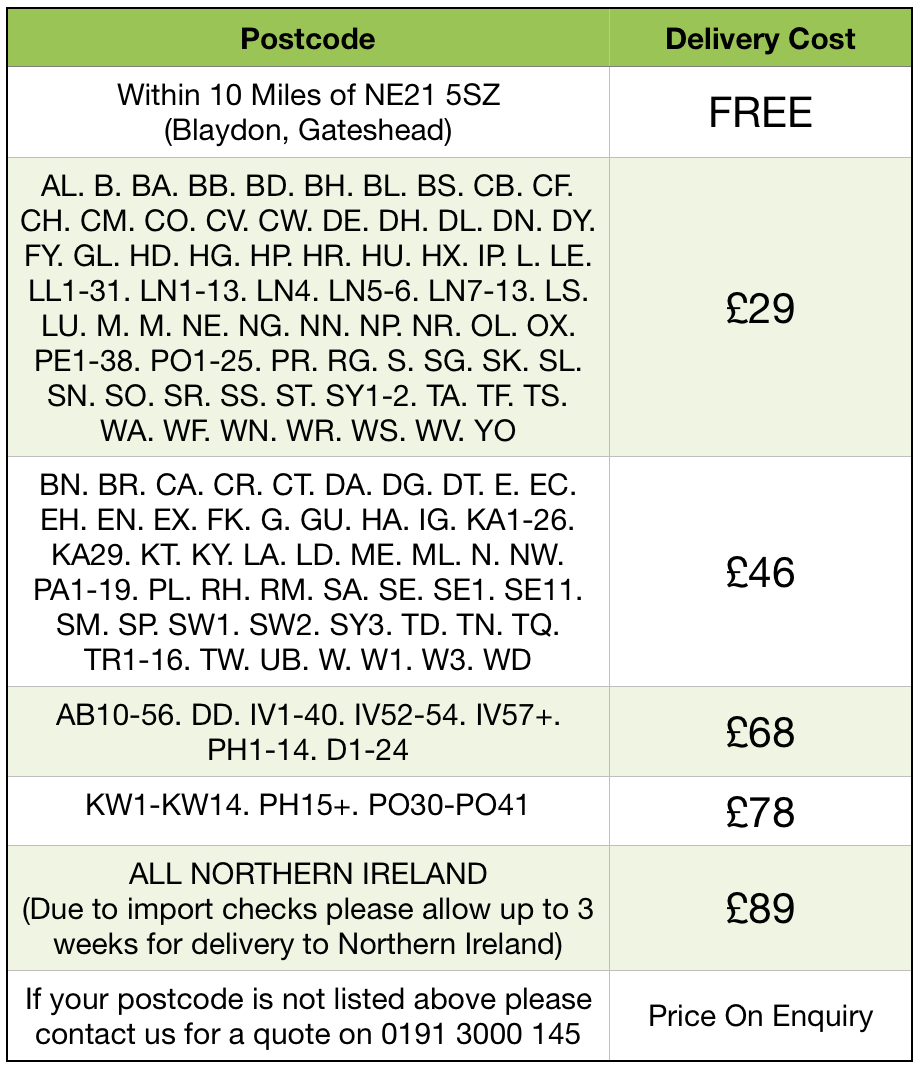 | Postcode | Delivery Cost |
|---|---|
| Within 10 Miles of NE21 5SZ (Blaydon, Gateshead) | FREE |
| AL. B. BA. BB. BD. BH. BL. BS. CB. CF. CH. CM. CO. CV. CW. DE. DH. DL. DN. DY. FY. GL. HD. HG. HP. HR. HU. HX. IP. L. LE. LL1-31. LN1-13. LN4. LN5-6. LN7-13. LS. LU. M. M. NE. NG. NN. NP. NR. OL. OX. PE1-38. PO1-25. PR. RG. S. SG. SK. SL. SN. SO. SR. SS. ST. SY1-2. TA. TF. TS. WA. WF. WN. WR. WS. WV. YO | £29 |
| BN. BR. CA. CR. CT. DA. DG. DT. E. EC. EH. EN. EX. FK. G. GU. HA. IG. KA1-26. KA29. KT. KY. LA. LD. ME. ML. N. NW. PA1-19. PL. RH. RM. SA. SE. SE1. SE11. SM. SP. SW1. SW2. SY3. TD. TN. TQ. TR1-16. TW. UB. W. W1. W3. WD | £46 |
| AB10-56. DD. IV1-40. IV52-54. IV57+. PH1-14. D1-24 | £68 |
| KW1-KW14. PH15+. PO30-PO41 | £78 |
| ALL NORTHERN IRELAND (Due to import checks please allow up to 3 weeks for delivery to Northern Ireland) | £89 |
| If your postcode is not listed above please contact us for a quote on 0191 3000 145 | Price On Enquiry |